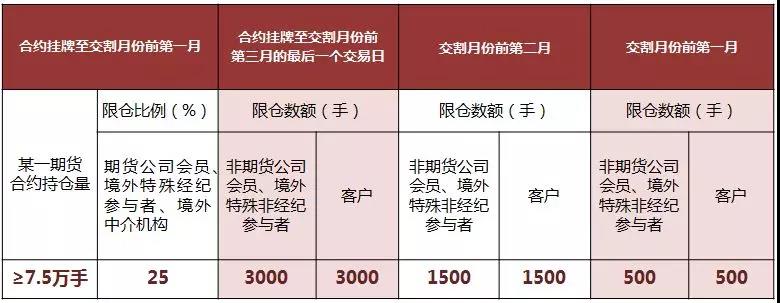 | 合约挂牌至交割月份前第一月 | | 合约挂牌至交割月份前第三月的最后一个交易日 | | 交割月份前第二月 | | 交割月份前第一月 | |
|---|---|---|---|---|---|---|---|
| 某一期货合约持仓量 | 限仓比例（%） | 限仓数额（手） | | 限仓数额（手） | | 限仓数额（手） | |
| | 期货公司会员、境外特殊经纪参与者、境外中介机构 | 非期货公司会员、境外特殊非经纪参与者 | 客户 | 非期货公司会员、境外特殊非经纪参与者 | 客户 | 非期货公司会员、境外特殊非经纪参与者 | 客户 |
| ≥7.5万手 | 25 | 3000 | 3000 | 1500 | 1500 | 500 | 500 |